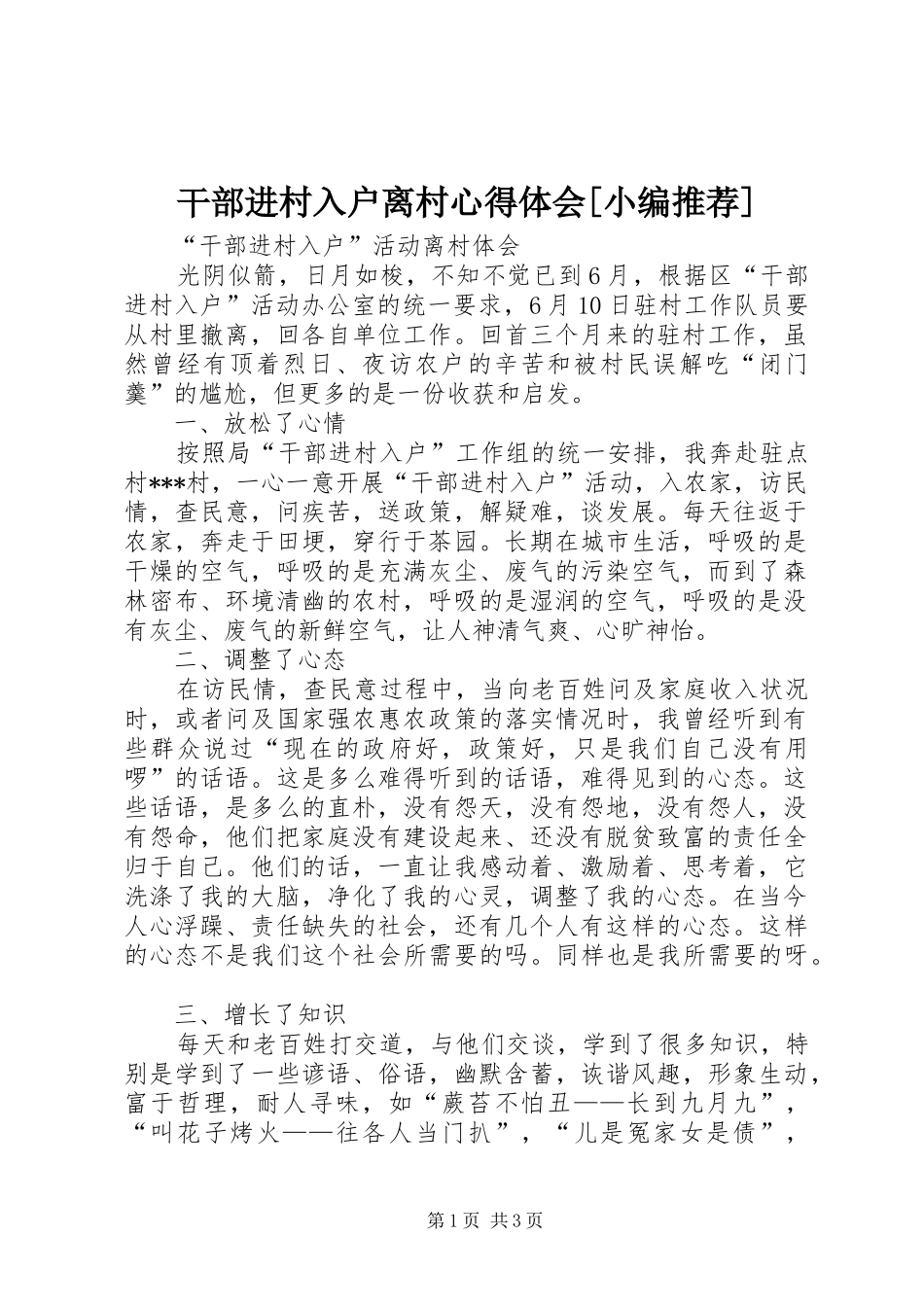 干部进村入户离村心得体会[小编推荐]

“干部进村入户”活动离村体会

光阴似箭，日月如梭，不知不觉已到6月，根据区“干部进村入户”活动办公室的统一要求，6月10日驻村工作队员要从村里撤离，回各自单位工作。回首三个月来的驻村工作，虽然曾经有顶着烈日、夜访农户的辛苦和被村民误解吃“闭门羹”的尴尬，但更多的是一份收获和启发。

一、放松了心情

按照局“干部进村入户”工作组的统一安排，我奔赴驻点村***村，一心一意开展“干部进村入户”活动，入农家，访民情，查民意，问疾苦，送政策，解疑难，谈发展。每天往返于农家，奔走于田埂，穿行于茶园。长期在城市生活，呼吸的是干燥的空气，呼吸的是充满灰尘、废气的污染空气，而到了森林密布、环境清幽的农村，呼吸的是湿润的空气，呼吸的是没有灰尘、废气的新鲜空气，让人神清气爽、心旷神怡。

二、调整了心态

在访民情，查民意过程中，当向老百姓问及家庭收入状况时，或者问及国家强农惠农政策的落实情况时，我曾经听到有些群众说过“现在的政府好，政策好，只是我们自己没有用啰”的话语。这是多么难得听到的话语，难得见到的心态。这些话语，是多么的直朴，没有怨天，没有怨地，没有怨人，没有怨命，他们把家庭没有建设起来、还没有脱贫致富的责任全归于自己。他们的话，一直让我感动着、激励着、思考着，它洗涤了我的大脑，净化了我的心灵，调整了我的心态。在当今人心浮躁、责任缺失的社会，还有几个人有这样的心态。这样的心态不是我们这个社会所需要的吗。同样也是我所需要的呀。

三、增长了知识

每天和老百姓打交道，与他们交谈，学到了很多知识，特别是学到了一些谚语、俗语，幽默含蓄，诙谐风趣，形象生动，富于哲理，耐人寻味，如“蕨苔不怕丑——长到九月九”，“叫花子烤火——往各人当门扒”，“儿是冤家女是债”，

第1页 共3页